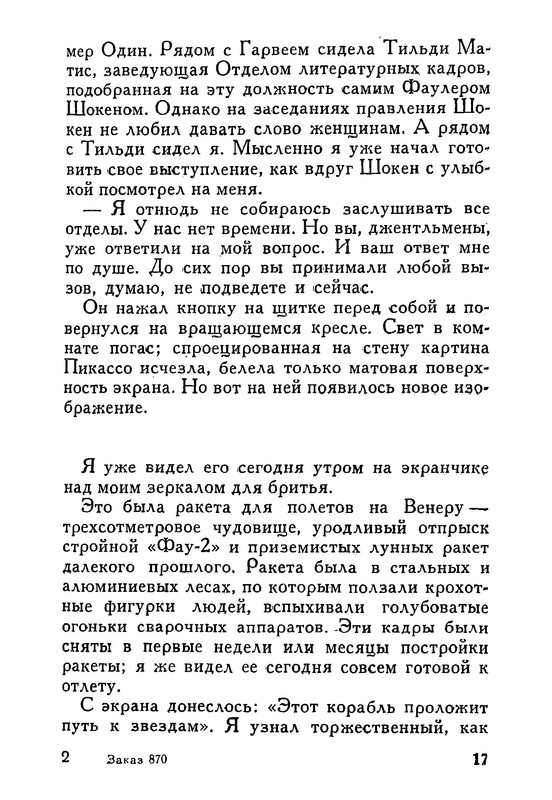 мер Один. Рядом с Гарвеем сидела Тильди Матис, заведующая Отделом литературных кадров, подобранная на эту должность самим Фаулером Шокеном. Однако на заседаниях правления Шокен не любил давать слово женщинам. А рядом с Тильди сидел я. Мысленно я уже начал готовить свое выступление, как вдруг Шокен с улыбкой посмотрел на меня.

— Я отнюдь не собираюсь заслушивать все отделы. У нас нет времени. Но вы, джентльмены, уже ответили на мой вопрос. И ваш ответ мне по душе. До сих пор вы принимали любой вызов, думаю, не подведете и сейчас.

Он нажал кнопку на щитке перед собой и повернулся на вращающемся кресле. Свет в комнате погас; спроецированная на стену картина Пикассо исчезла, белела только матовая поверхность экрана. Но вот на ней появилось новое изображение.

Я уже видел его сегодня утром на экранчике над моим зеркалом для бритья.

Это была ракета для полетов на Венеру — трехсотметровое чудовище, уродливый отпрыск стройной «Фау-2» и приземистых лунных ракет далекого прошлого. Ракета была в стальных и алюминиевых лесах, по которым ползали крохотные фигурки людей, вспыхивали голубоватые огоньки сварочных аппаратов. Эти кадры были сняты в первые недели или месяцы постройки ракеты; я же видел ее сегодня совсем готовой к отлету.

С экрана донеслось: «Этот корабль проложит путь к звездам». Я узнал торжественный, как

2 Заказ 870 17